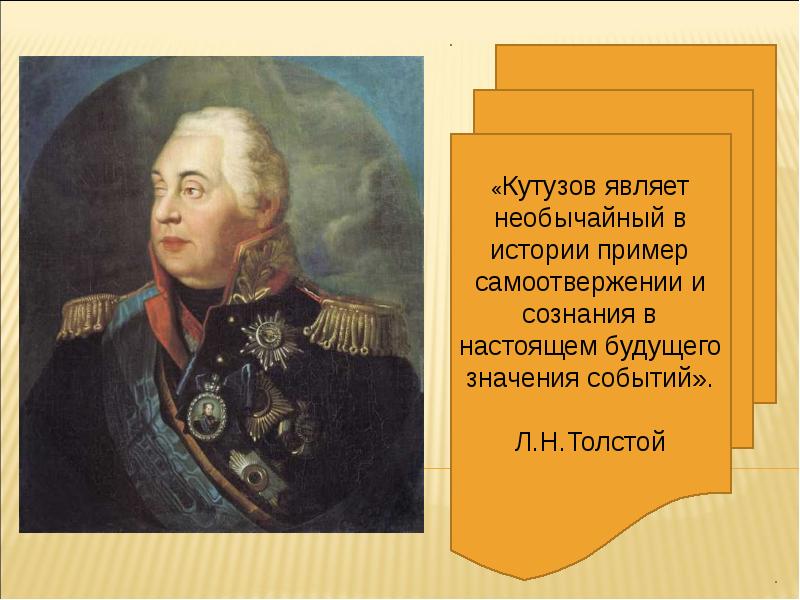 «Кутузов являет необычайный в истории пример самоотвержении и сознания в настоящем будущего значения событий».

Л.Н.Толстой